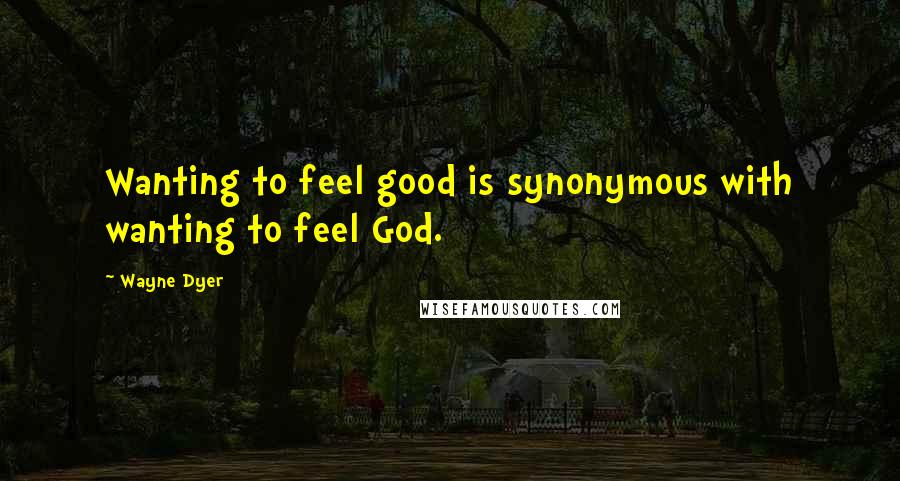 Wanting to feel good is synonymous with wanting to feel God.

~ Wayne Dyer

WISEFAMOUSQUOTES.COM